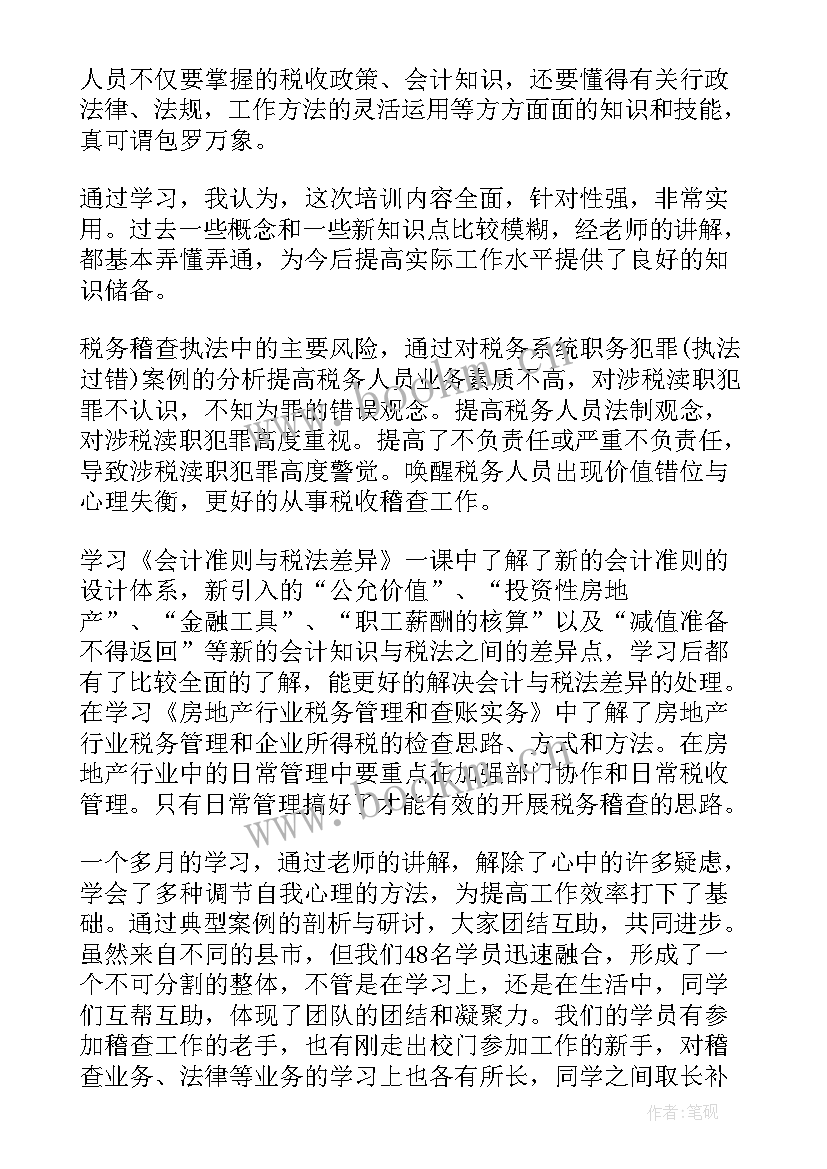 人员不仅要掌握的税收政策、会计知识，还要懂得有关行政法律、法规，工作方法的灵活运用等方方面面的知识和技能，真可谓包罗万象。

通过学习，我认为，这次培训内容全面，针对性强，非常实用。过去一些概念和一些新知识点比较模糊，经老师的讲解，都基本弄懂弄通，为今后提高实际工作水平提供了良好的知识储备。

税务稽查执法中的主要风险，通过对税务系统职务犯罪(执法过错)案例的分析提高税务人员业务素质不高，对涉税渎职犯罪不认识，不知为罪的错误观念。提高税务人员法制观念，对涉税渎职犯罪高度重视。提高了不负责任或严重不负责任，导致涉税渎职犯罪高度警觉。唤醒税务人员出现价值错位与心理失衡，更好的从事税收稽查工作。

学习《会计准则与税法差异》一课中了解了新的会计准则的设计体系，新引入的“公允价值”、“投资性房地产”、“金融工具”、“职工薪酬的核算”以及“减值准备不得返回”等新的会计知识与税法之间的差异点，学习后都有了比较全面的了解，能更好的解决会计与税法差异的处理。在学习《房地产行业税务管理和查账实务》中了解了房地产行业税务管理和企业所得税的检查思路、方式和方法。在房地产行业中的日常管理中要重点在加强部门协作和日常税收管理。只有日常管理搞好了才能有效的开展税务稽查的思路。

一个多月的学习，通过老师的讲解，解除了心中的许多疑虑，学会了多种调节自我心理的方法，为提高工作效率打下了基础。通过典型案例的剖析与研讨，大家团结互助，共同进步。虽然来自不同的县市，但我们48名学员迅速融合，形成了一个不可分割的整体，不管是在学习上，还是在生活中，同学们互帮互助，体现了团队的团结和凝聚力。我们的学员有参加稽查工作的老手，也有刚走出校门参加工作的新手，对稽查业务、法律等业务的学习上也各有所长，同学之间取长补

作者:笔砚